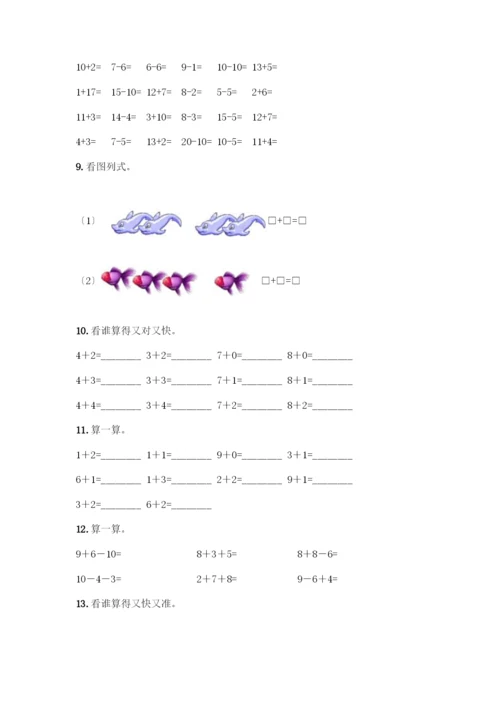 10+2=  7-6=  6-6=  9-1=  10-10=  13+5=

1+17=  15-10=  12+7=  8-2=  5-5=  2+6=

11+3=  14-4=  3+10=  8-3=  15-5=  12+7=

4+3=  7-5=  13+2=  20-10=  10-5=  11+4=

9.看图列式。

（1） □+□=□

（2） □+□=□

10.看谁算得又对又快。

4+2=____  3+2=____  7+0=____  8+0=____

4+3=____  3+3=____  7+1=____  8+1=____

4+4=____  3+4=____  7+2=____  8+2=____

11.算一算。

1+2=____  1+1=____  9+0=____  3+1=____

6+1=____  1+3=____  2+2=____  9+1=____

3+2=____  6+2=____

12.算一算。

9+6-10=  8+3+5=  8+8-6=

10-4-3=  2+7+8=  9-6+4=

13.看谁算得又快又准。